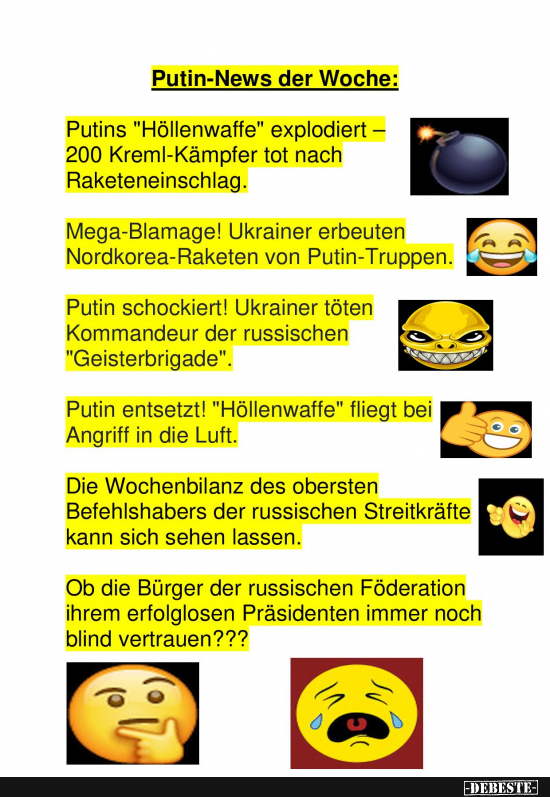 Putin-News der Woche:

Putins "Höllenwaffe" explodiert – 200 Kreml-Kämpfer tot nach Raketeneinschlag.

Mega-Blamage! Ukrainer erbeuten Nordkorea-Raketen von Putin-Truppen.

Putin schockiert! Ukrainer töten Kommandeur der russischen "Geisterbrigade".

Putin entsetzt! "Höllenwaffe" fliegt bei Angriff in die Luft.

Die Wochenbilanz des obersten Befehlshabers der russischen Streitkräfte kann sich sehen lassen.

Ob die Bürger der russischen Föderation ihrem erfolglosen Präsidenten immer noch blind vertrauen???

-DEBESTE-